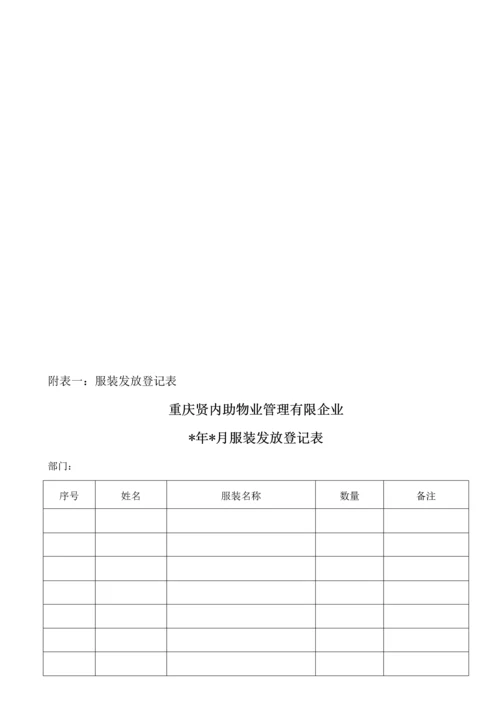 附表一：服装发放登记表

重庆贤内助物业管理有限企业

*年*月服装发放登记表

部门：

| 序号 | 姓名 | 服装名称 | 数量 | 备注 |
|---|---|---|---|---|
| | | | | |
| | | | | |
| | | | | |
| | | | | |
| | | | | |
| | | | | |
| | | | | |